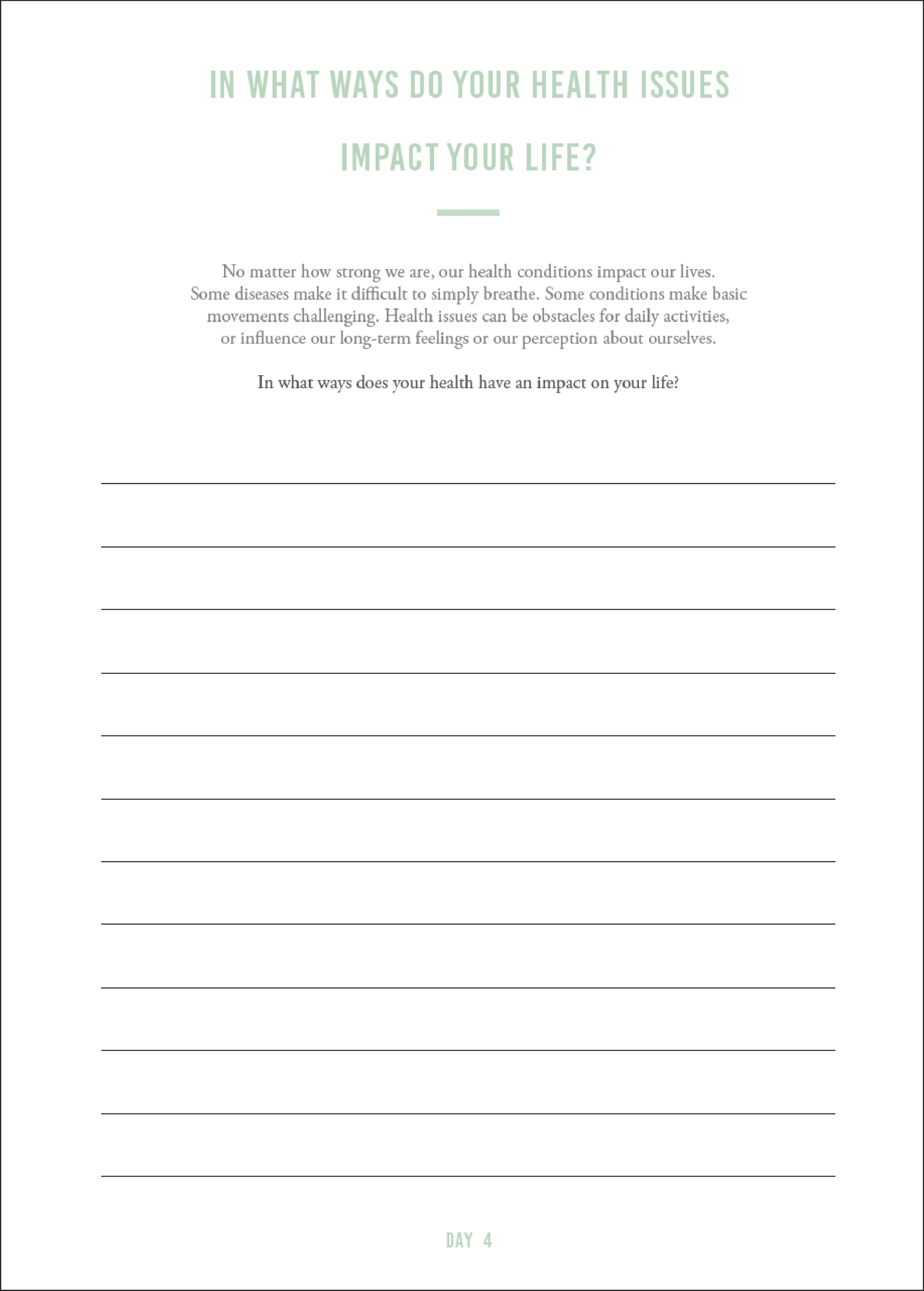 IN WHAT WAYS DO YOUR HEALTH ISSUES IMPACT YOUR LIFE?

No matter how strong we are, our health conditions impact our lives. Some diseases make it difficult to simply breathe. Some conditions make basic movements challenging. Health issues can be obstacles for daily activities, or influence our long-term feelings or our perception about ourselves.

In what ways does your health have an impact on your life?

DAY 4